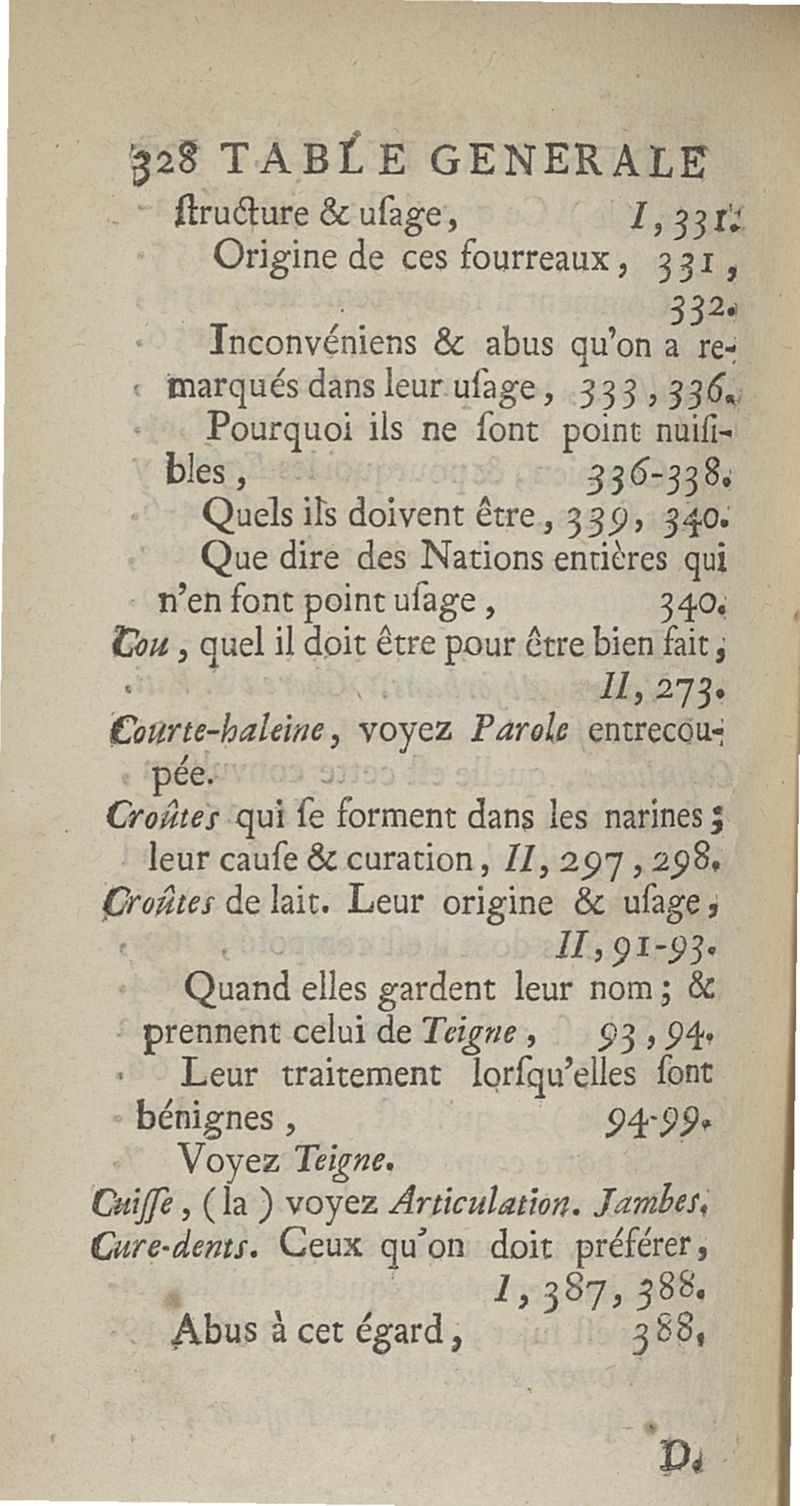 328 TABLE GENERALE

ſtructure & uſage, I, 331.

Origine de ces fourreaux, 331, 332.

Inconvéniens & abus qu'on a remarqués dans leur uſage, 333, 336.

Pourquoi ils ne ſont point nuiſibles, 336-338.

Quels ils doivent être, 339, 340.

Que dire des Nations entières qui n'en font point uſage, 340.

Cou, quel il doit être pour être bien fait, II, 273.

Courte-haleine, voyez Parole entrecoupée.

Croûtes qui ſe forment dans les narines; leur cauſe & curation, II, 297, 298.

Croûtes de lait. Leur origine & uſage, II, 91-93.

Quand elles gardent leur nom; & prennent celui de Teigne, 93, 94.

Leur traitement lorſqu'elles ſont bénignes, 94-99.

Voyez Teigne.

Cuiſſe, (la) voyez Articulation. Jambes.

Cure-dents. Ceux qu'on doit préférer, I, 387, 388.

Abus à cet égard, 388.

D.